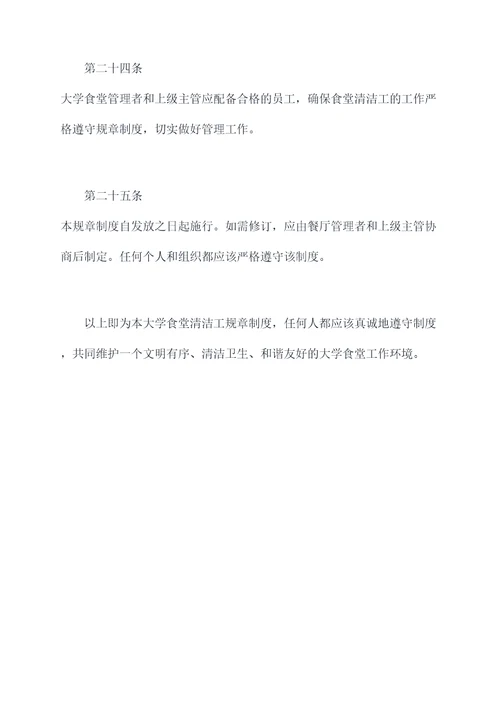 第二十四条

大学食堂管理者和上级主管应配备合格的员工，确保食堂清洁工的工作严格遵守规章制度，切实做好管理工作。

第二十五条

本规章制度自发放之日起施行。如需修订，应由餐厅管理者和上级主管协商后制定。任何个人和组织都应该严格遵守该制度。

以上即为本大学食堂清洁工规章制度，任何人都应该真诚地遵守制度，共同维护一个文明有序、清洁卫生、和谐友好的大学食堂工作环境。